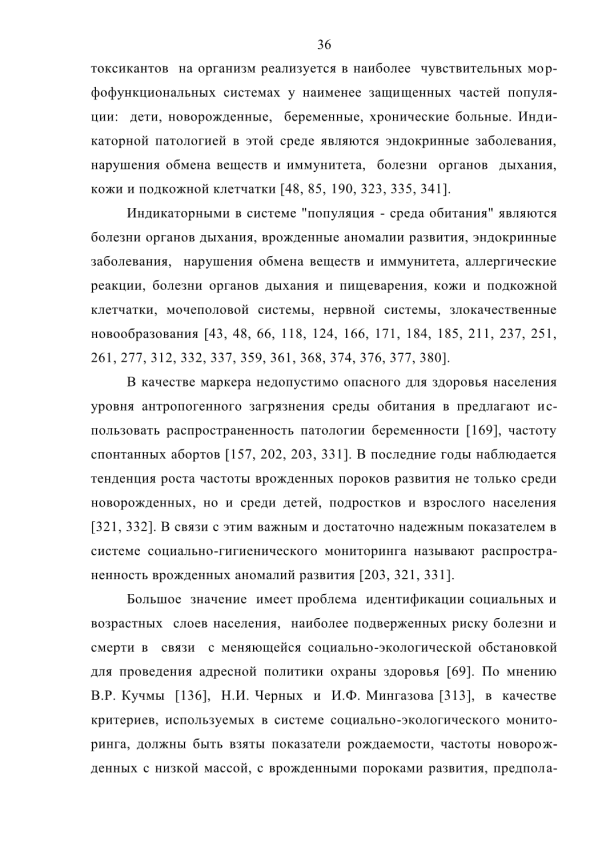 36

токсикантов на организм реализуется в наиболее чувствительных морфофункциональных системах у наименее защищенных частей популяции: дети, новорожденные, беременные, хронические больные. Индикаторной патологией в этой среде являются эндокринные заболевания, нарушения обмена веществ и иммунитета, болезни органов дыхания, кожи и подкожной клетчатки [48, 85, 190, 323, 335, 341].

Индикаторными в системе "популяция - среда обитания" являются болезни органов дыхания, врожденные аномалии развития, эндокринные заболевания, нарушения обмена веществ и иммунитета, аллергические реакции, болезни органов дыхания и пищеварения, кожи и подкожной клетчатки, мочеполовой системы, нервной системы, злокачественные новообразования [43, 48, 66, 118, 124, 166, 171, 184, 185, 211, 237, 251, 261, 277, 312, 332, 337, 359, 361, 368, 374, 376, 377, 380].

В качестве маркера недопустимо опасного для здоровья населения уровня антропогенного загрязнения среды обитания в предлагают использовать распространенность патологии беременности [169], частоту спонтанных абортов [157, 202, 203, 331]. В последние годы наблюдается тенденция роста частоты врожденных пороков развития не только среди новорожденных, но и среди детей, подростков и взрослого населения [321, 332]. В связи с этим важным и достаточно надежным показателем в системе социально-гигиенического мониторинга называют распространенность врожденных аномалий развития [203, 321, 331].

Большое значение имеет проблема идентификации социальных и возрастных слоев населения, наиболее подверженных риску болезни и смерти в связи с меняющейся социально-экологической обстановкой для проведения адресной политики охраны здоровья [69]. По мнению В.Р. Кучмы [136], Н.И. Черных и И.Ф. Мингазова [313], в качестве критериев, используемых в системе социально-экологического мониторинга, должны быть взяты показатели рождаемости, частоты новорожденных с низкой массой, с врожденными пороками развития, предпола-